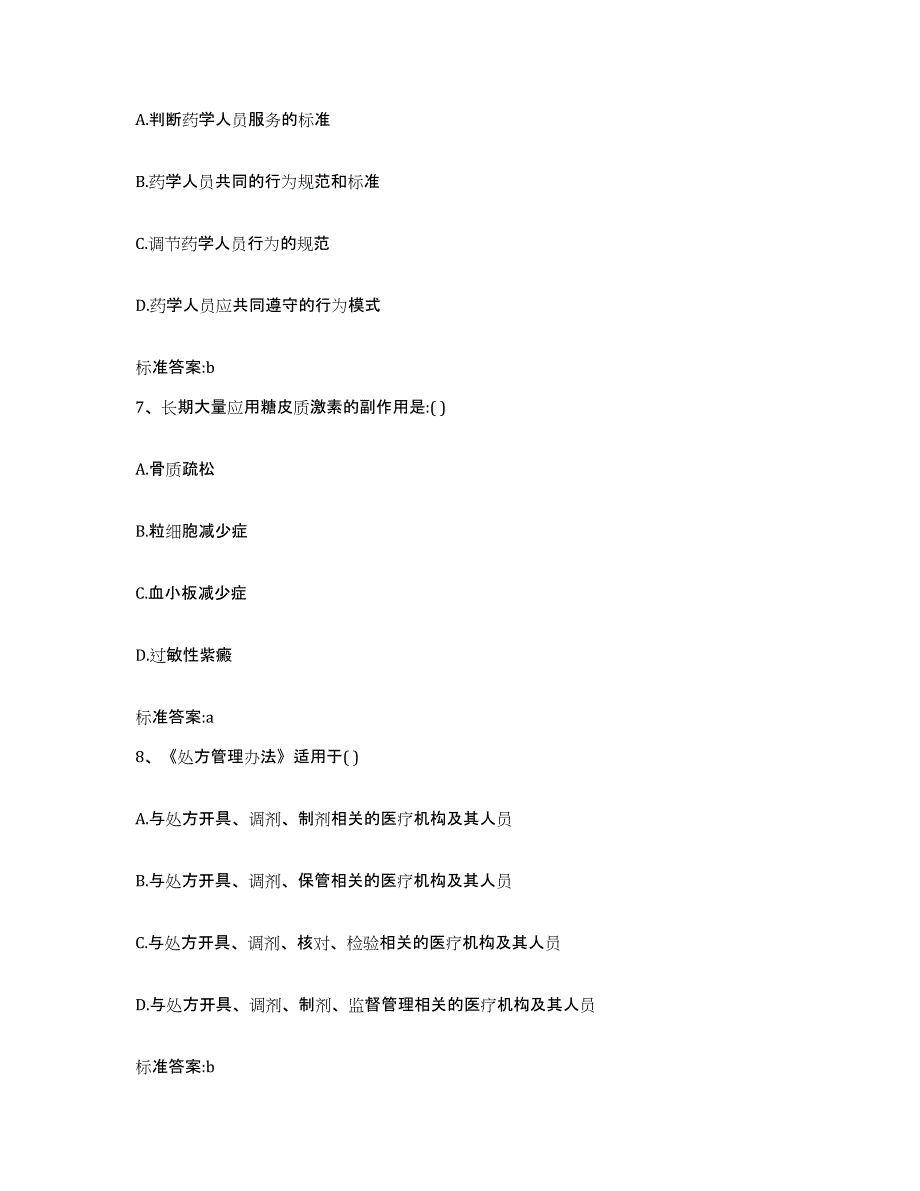 A.判断药学人员服务的标准

B.药学人员共同的行为规范和标准

C.调节药学人员行为的规范

D.药学人员应共同遵守的行为模式

标准答案:b

7、长期大量应用糖皮质激素的副作用是:( )

A.骨质疏松

B.粒细胞减少症

C.血小板减少症

D.过敏性紫癜

标准答案:a

8、《处方管理办法》适用于( )

A.与处方开具、调剂、制剂相关的医疗机构及其人员

B.与处方开具、调剂、保管相关的医疗机构及其人员

C.与处方开具、调剂、核对、检验相关的医疗机构及其人员

D.与处方开具、调剂、制剂、监督管理相关的医疗机构及其人员

标准答案:b